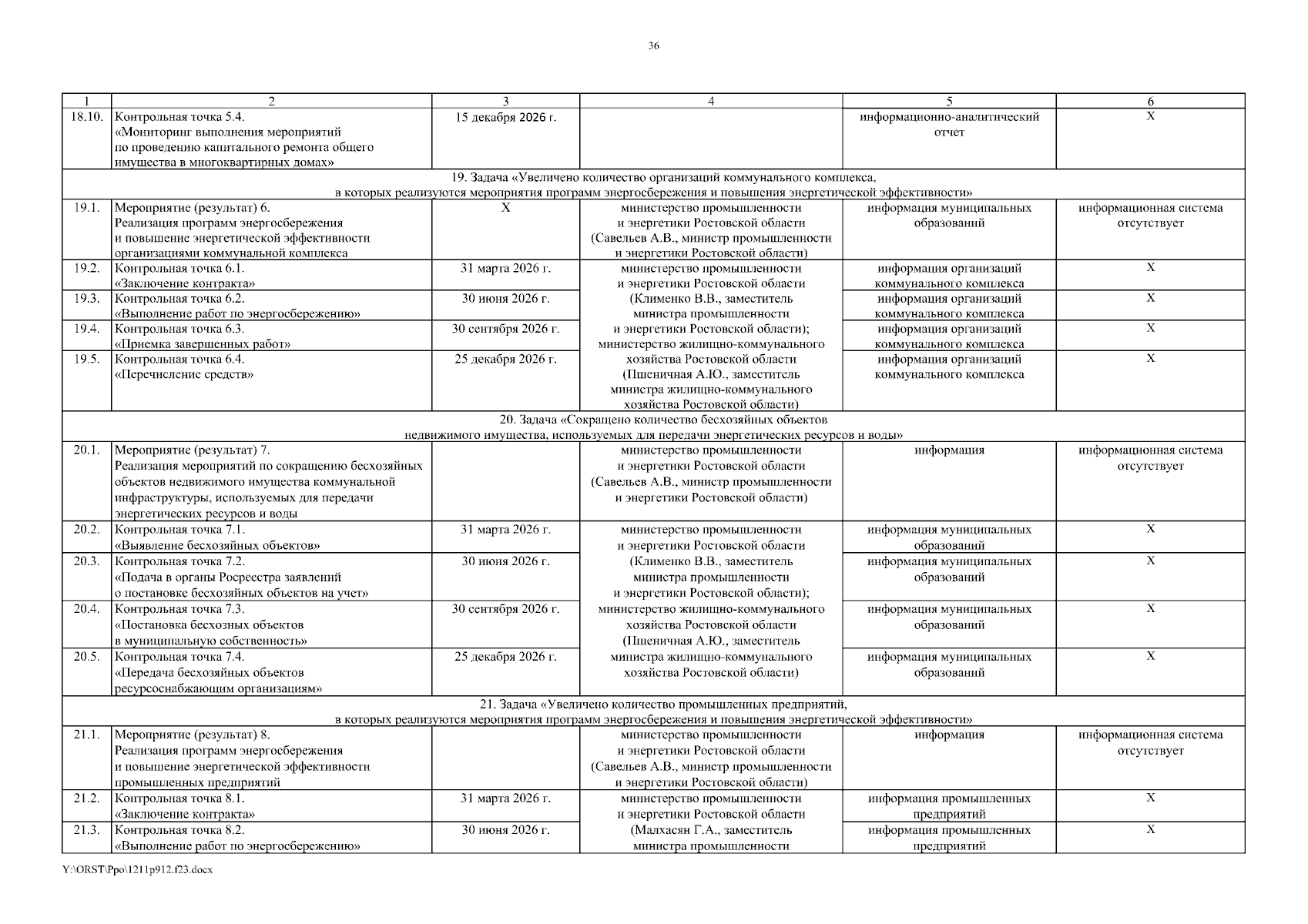 36

| 1 | 2 | 3 | 4 | 5 | 6 |
|---|---|---|---|---|---|
| 18.10. | Контрольная точка 5.4. «Мониторинг выполнения мероприятий по проведению капитального ремонта общего имущества в многоквартирных домах» | 15 декабря 2026 г. | | информационно-аналитический отчет | Х |
| 19. Задача «Увеличено количество организаций коммунального комплекса, в которых реализуются мероприятия программ энергосбережения и повышения энергетической эффективности» | | | | | |
| 19.1. | Мероприятие (результат) 6. Реализация программ энергосбережения и повышение энергетической эффективности организациями коммунальной комплекса | Х | министерство промышленности и энергетики Ростовской области (Савельев А.В., министр промышленности и энергетики Ростовской области) | информация муниципальных образований | информационная система отсутствует |
| 19.2. | Контрольная точка 6.1. «Заключение контракта» | 31 марта 2026 г. | министерство промышленности и энергетики Ростовской области (Клименко В.В., заместитель министра промышленности и энергетики Ростовской области); министерство жилищно-коммунального хозяйства Ростовской области (Пшеничная А.Ю., заместитель министра жилищно-коммунального хозяйства Ростовской области) | информация организаций коммунального комплекса | Х |
| 19.3. | Контрольная точка 6.2. «Выполнение работ по энергосбережению» | 30 июня 2026 г. | | информация организаций коммунального комплекса | Х |
| 19.4. | Контрольная точка 6.3. «Приемка завершенных работ» | 30 сентября 2026 г. | | информация организаций коммунального комплекса | Х |
| 19.5. | Контрольная точка 6.4. «Перечисление средств» | 25 декабря 2026 г. | | информация организаций коммунального комплекса | Х |
| 20. Задача «Сокращено количество бесхозяйных объектов недвижимого имущества, используемых для передачи энергетических ресурсов и воды» | | | | | |
| 20.1. | Мероприятие (результат) 7. Реализация мероприятий по сокращению бесхозяйных объектов недвижимого имущества коммунальной инфраструктуры, используемых для передачи энергетических ресурсов и воды | | министерство промышленности и энергетики Ростовской области (Савельев А.В., министр промышленности и энергетики Ростовской области) | информация | информационная система отсутствует |
| 20.2. | Контрольная точка 7.1. «Выявление бесхозяйных объектов» | 31 марта 2026 г. | министерство промышленности и энергетики Ростовской области (Клименко В.В., заместитель министра промышленности и энергетики Ростовской области); министерство жилищно-коммунального хозяйства Ростовской области (Пшеничная А.Ю., заместитель министра жилищно-коммунального хозяйства Ростовской области) | информация муниципальных образований | Х |
| 20.3. | Контрольная точка 7.2. «Подача в органы Росреестра заявлений о постановке бесхозяйных объектов на учет» | 30 июня 2026 г. | | информация муниципальных образований | Х |
| 20.4. | Контрольная точка 7.3. «Постановка бесхозных объектов в муниципальную собственность» | 30 сентября 2026 г. | | информация муниципальных образований | Х |
| 20.5. | Контрольная точка 7.4. «Передача бесхозяйных объектов ресурсоснабжающим организациям» | 25 декабря 2026 г. | | информация муниципальных образований | Х |
| 21. Задача «Увеличено количество промышленных предприятий, в которых реализуются мероприятия программ энергосбережения и повышения энергетической эффективности» | | | | | |
| 21.1. | Мероприятие (результат) 8. Реализация программ энергосбережения и повышение энергетической эффективности промышленных предприятий | | министерство промышленности и энергетики Ростовской области (Савельев А.В., министр промышленности и энергетики Ростовской области) | информация | информационная система отсутствует |
| 21.2. | Контрольная точка 8.1. «Заключение контракта» | 31 марта 2026 г. | министерство промышленности и энергетики Ростовской области (Малхасян Г.А., заместитель министра промышленности | информация промышленных предприятий | Х |
| 21.3. | Контрольная точка 8.2. «Выполнение работ по энергосбережению» | 30 июня 2026 г. | | информация промышленных предприятий | Х |

Y:\ORST\Ppo\1211p912.f23.docx